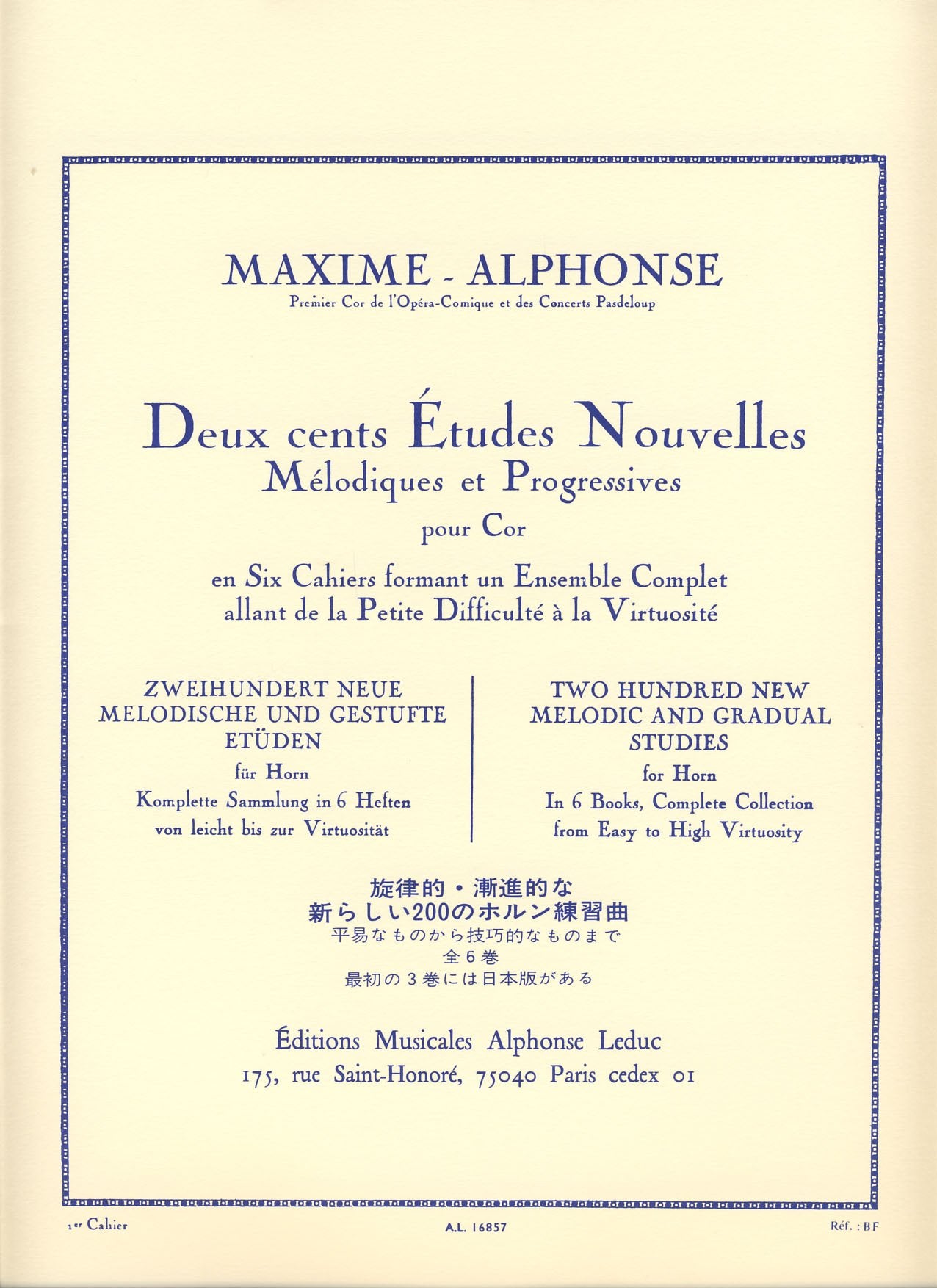 MAXIME - ALPHONSE
Premier Cor de l'Opéra-Comique et des Concerts Pasdeloup

Deux cents Études Nouvelles
Mélodiques et Progressives
pour Cor
en Six Cahiers formant un Ensemble Complet
allant de la Petite Difficulté à la Virtuosité

ZWEIHUNDERT NEUE
MELODISCHE UND GESTUFTE
ETÜDEN
für Horn
Komplette Sammlung in 6 Heften
von leicht bis zur Virtuosität

TWO HUNDRED NEW
MELODIC AND GRADUAL
STUDIES
for Horn
In 6 Books, Complete Collection
from Easy to High Virtuosity

旋律的・漸進的な
新らしい200のホルン練習曲
平易なものから技巧的なものまで
全6巻
最初の3巻には日本版がある

Éditions Musicales Alphonse Leduc
175, rue Saint-Honoré, 75040 Paris cedex 01

1er Cahier
A.L. 16857
Réf. : BF